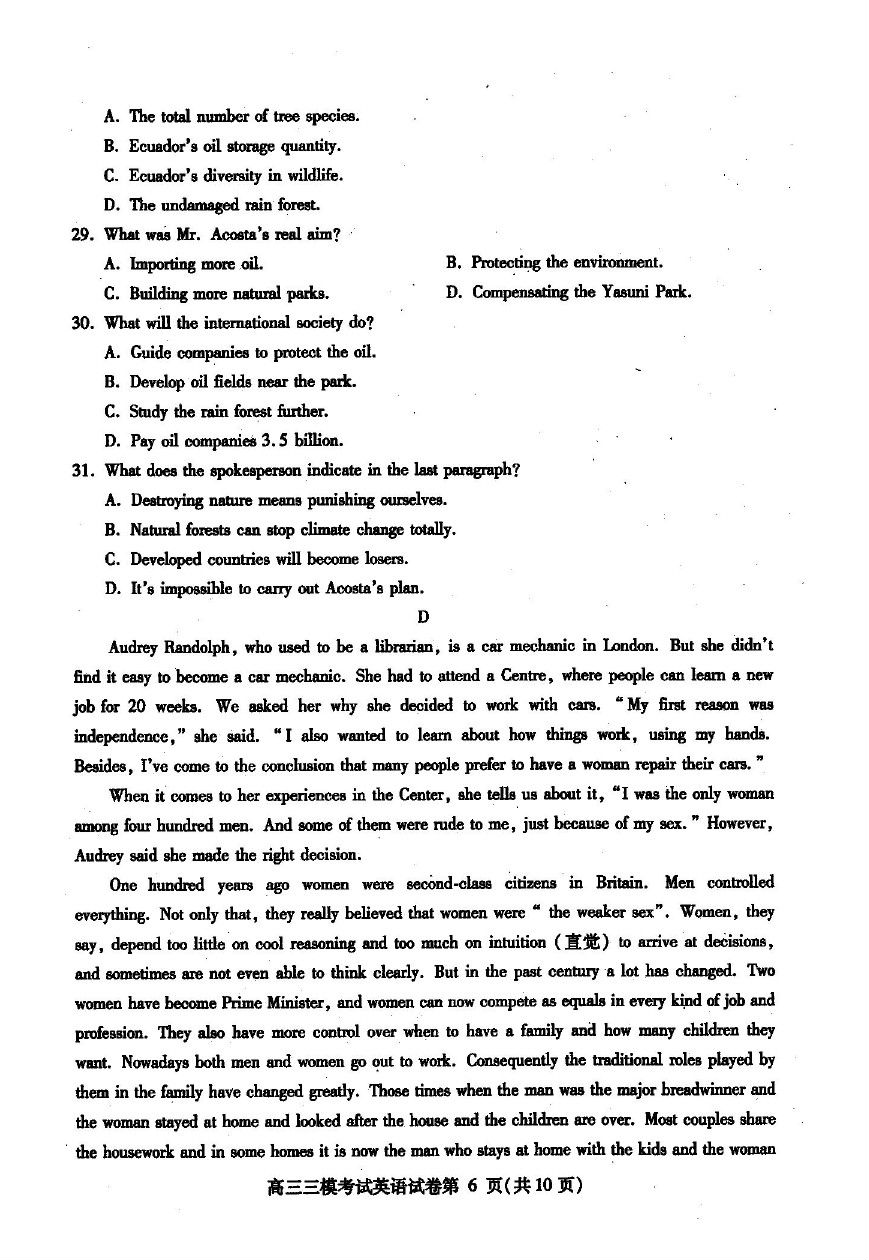 A. The total number of tree species.
B. Ecuador's oil storage quantity.
C. Ecuador's diversity in wildlife.
D. The undamaged rain forest.

29. What was Mr. Acosta's real aim?
A. Importing more oil.
B. Protecting the environment.
C. Building more natural parks.
D. Compensating the Yasuni Park.

30. What will the international society do?
A. Guide companies to protect the oil.
B. Develop oil fields near the park.
C. Study the rain forest further.
D. Pay oil companies 3.5 billion.

31. What does the spokesperson indicate in the last paragraph?
A. Destroying nature means punishing ourselves.
B. Natural forests can stop climate change totally.
C. Developed countries will become losers.
D. It's impossible to carry out Acosta's plan.

D

Audrey Randolph, who used to be a librarian, is a car mechanic in London. But she didn't find it easy to become a car mechanic. She had to attend a Centre, where people can learn a new job for 20 weeks. We asked her why she decided to work with cars. "My first reason was independence," she said. "I also wanted to learn about how things work, using my hands. Besides, I've come to the conclusion that many people prefer to have a woman repair their cars."

When it comes to her experiences in the Center, she tells us about it, "I was the only woman among four hundred men. And some of them were rude to me, just because of my sex." However, Audrey said she made the right decision.

One hundred years ago women were second-class citizens in Britain. Men controlled everything. Not only that, they really believed that women were "the weaker sex". Women, they say, depend too little on cool reasoning and too much on intuition (直觉) to arrive at decisions, and sometimes are not even able to think clearly. But in the past century a lot has changed. Two women have become Prime Minister, and women can now compete as equals in every kind of job and profession. They also have more control over when to have a family and how many children they want. Nowadays both men and women go out to work. Consequently the traditional roles played by them in the family have changed greatly. Those times when the man was the major breadwinner and the woman stayed at home and looked after the house and the children are over. Most couples share the housework and in some homes it is now the man who stays at home with the kids and the woman

高三三模考试英语试卷第 6 页(共10页)